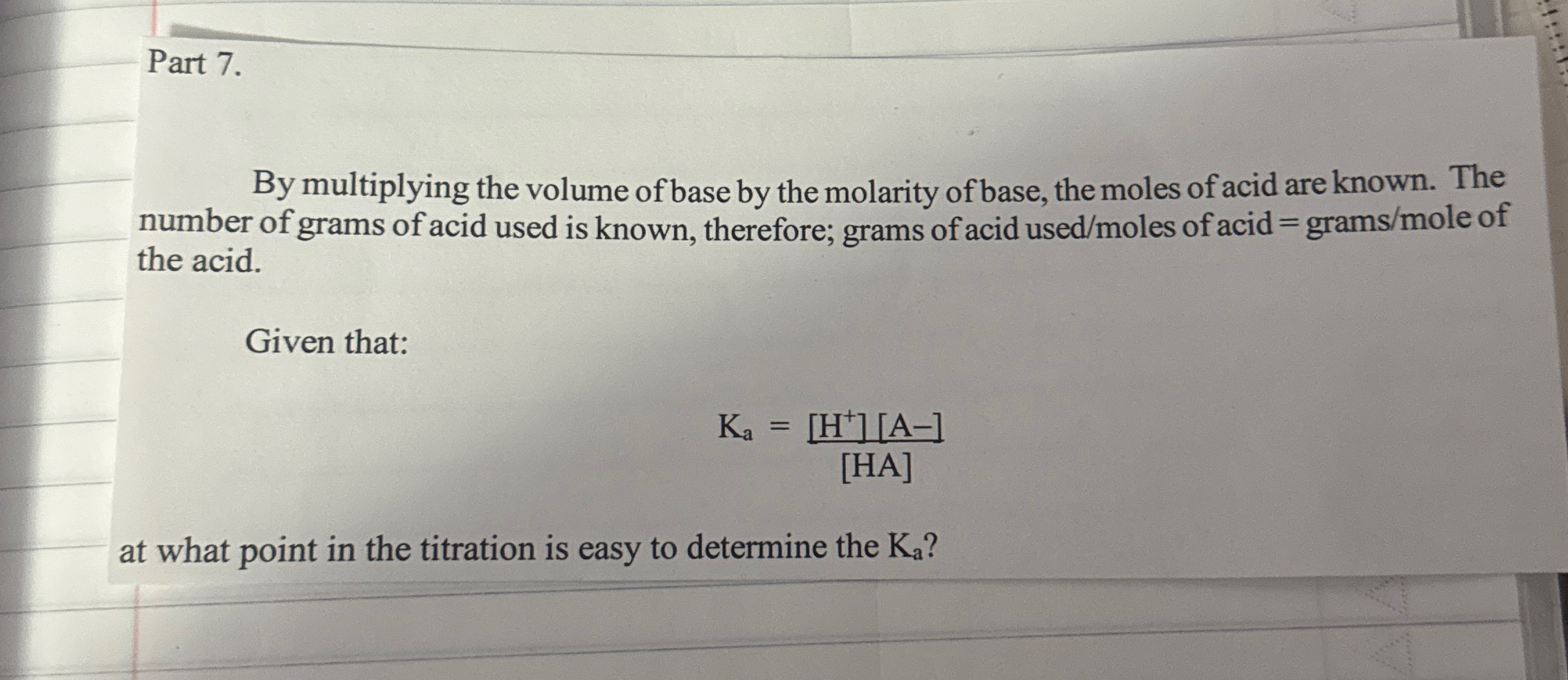 Part 7.

By multiplying the volume of base by the molarity of base, the moles of acid are known. The number of grams of acid used is known, therefore; grams of acid used/moles of acid = grams/mole of the acid.

Given that:

$K_a = \frac{[H^+][A-]}{[HA]}$

at what point in the titration is easy to determine the $K_a$?